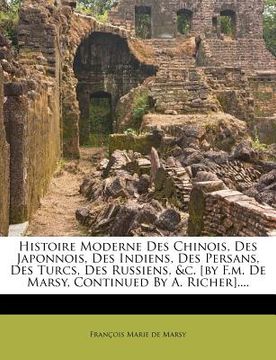 Histoire Moderne Des Chinois, Des Japonnois, Des Indiens, Des Persans, Des Turcs, Des Russiens, &c. [by F.m. De Marsy, Continued By A. Richer]....

François Marie de Marsy